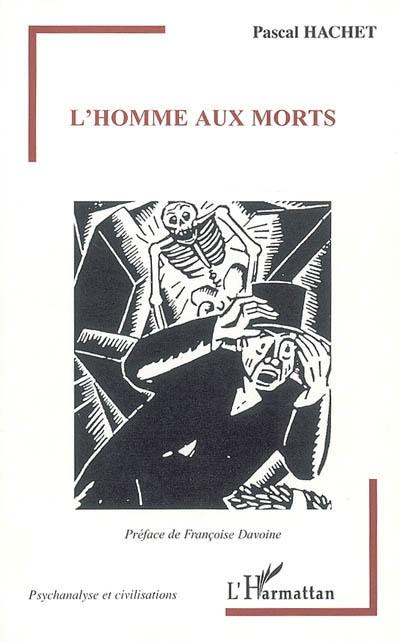 Pascal HACHET

L'HOMME AUX MORTS

Préface de Françoise Davoine

Psychanalyse et civilisations

L'Harmattan